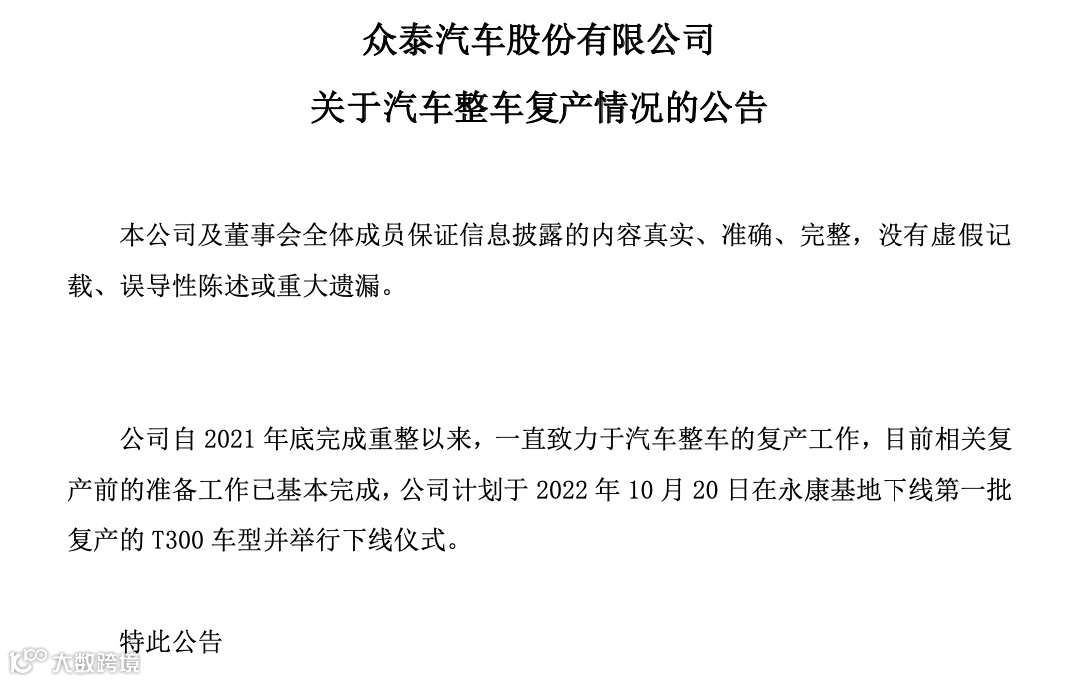 众泰汽车股份有限公司

关于汽车整车复产情况的公告

本公司及董事会全体成员保证信息披露的内容真实、准确、完整，没有虚假记载、误导性陈述或重大遗漏。

公司自2021年底完成重整以来，一直致力于汽车整车的复产工作，目前相关复产前的准备工作已基本完成，公司计划于2022年10月20日在永康基地下线第一批复产的T300车型并举行下线仪式。

特此公告

大数跨境